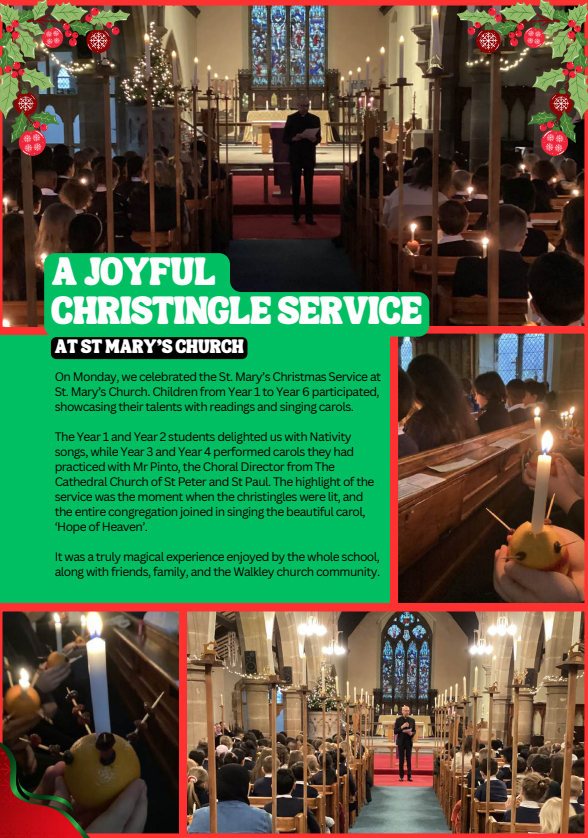 A JOYFUL CHRISTINGLE SERVICE

AT ST MARY'S CHURCH

On Monday, we celebrated the St. Mary's Christmas Service at St. Mary's Church. Children from Year 1 to Year 6 participated, showcasing their talents with readings and singing carols.

The Year 1 and Year 2 students delighted us with Nativity songs, while Year 3 and Year 4 performed carols they had practiced with Mr Pinto, the Choral Director from The Cathedral Church of St Peter and St Paul. The highlight of the service was the moment when the christingles were lit, and the entire congregation joined in singing the beautiful carol, 'Hope of Heaven'.

It was a truly magical experience enjoyed by the whole school, along with friends, family, and the Walkley church community.